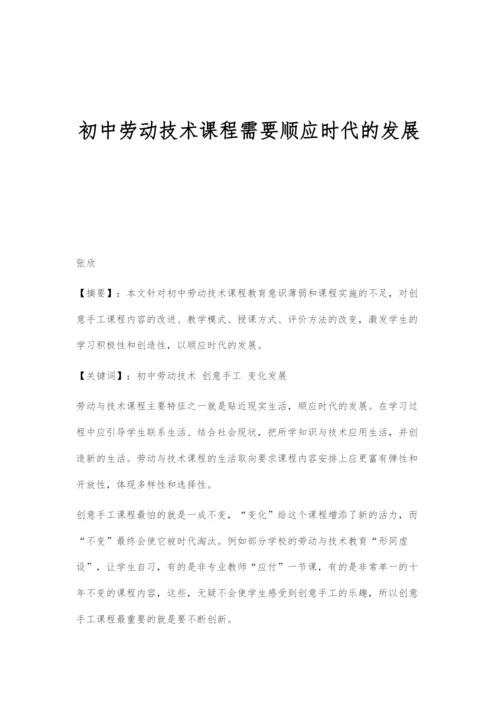 初中劳动技术课程需要顺应时代的发展

张欣

【摘要】：本文针对初中劳动技术课程教育意识薄弱和课程实施的不足，对创意手工课程内容的改进、教学模式、授课方式、评价方法的改变，激发学生的学习积极性和创造性，以顺应时代的发展。

【关键词】：初中劳动技术 创意手工 变化发展

劳动与技术课程主要特征之一就是贴近现实生活，顺应时代的发展。在学习过程中应引导学生联系生活、结合社会现状，把所学知识与技术应用生活，并创造新的生活。劳动与技术课程的生活取向要求课程内容安排上应更富有弹性和开放性，体现多样性和选择性。

创意手工课程最怕的就是一成不变，“变化”给这个课程增添了新的活力，而“不变”最终会使它被时代淘汰。例如部分学校的劳动与技术教育“形同虚设”，让学生自习，有的是非专业教师“应付”一节课，有的是非常单一的十年不变的课程内容，这些，无疑不会使学生感受到创意手工的乐趣，所以创意手工课程最重要的就是要不断创新。